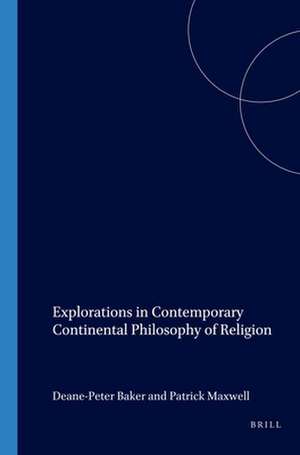 Explorations in Contemporary Continental Philosophy of Religion

Deane-Peter Baker and Patrick Maxwell

BRILL